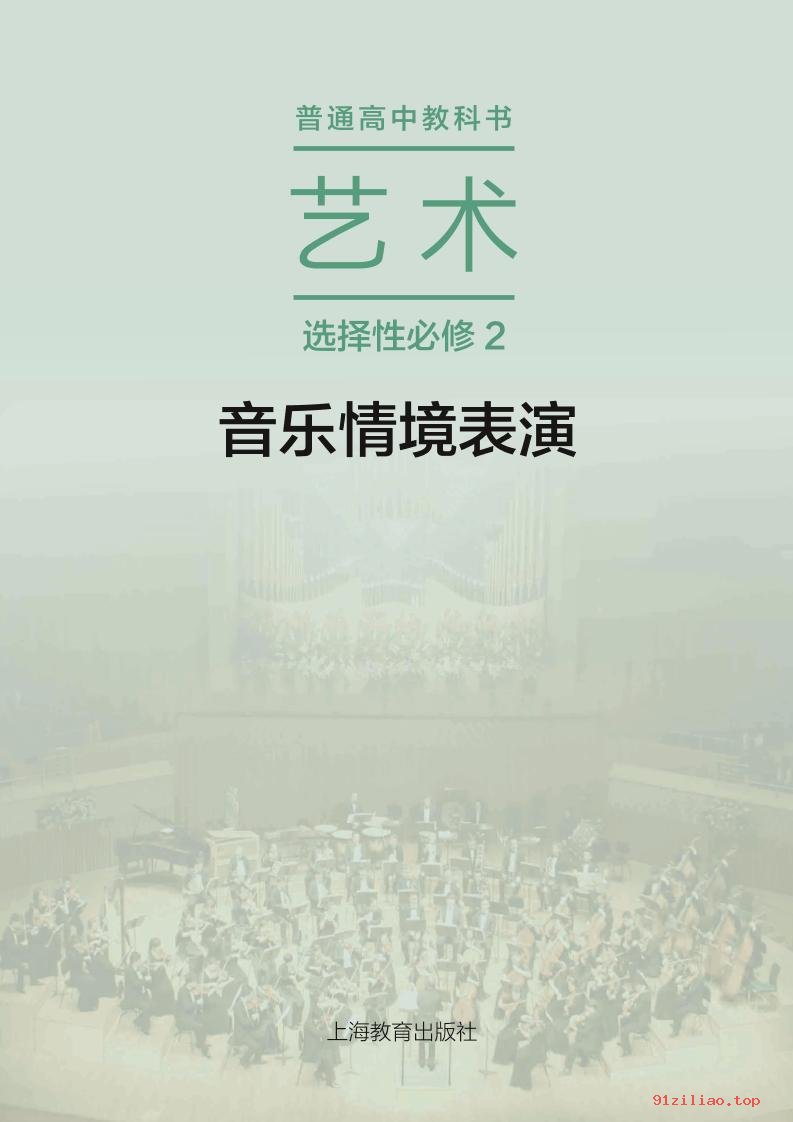 普通高中教科书

艺术

选择性必修 2

音乐情境表演

上海教育出版社

91ziliao.top